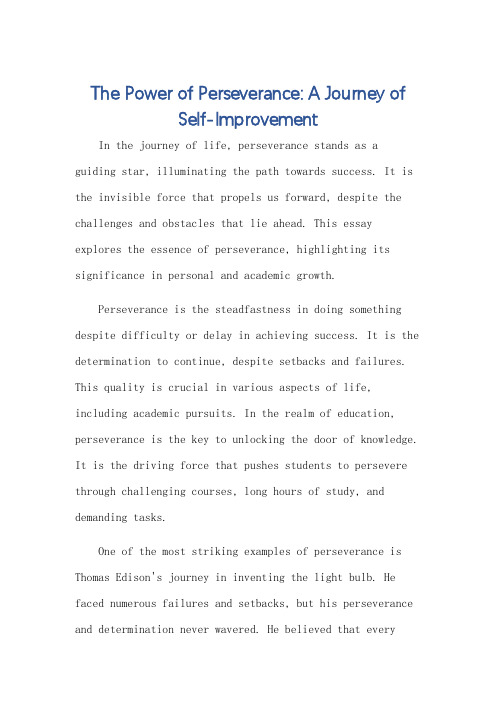 The Power of Perseverance: A Journey of Self-Improvement

In the journey of life, perseverance stands as a guiding star, illuminating the path towards success. It is the invisible force that propels us forward, despite the challenges and obstacles that lie ahead. This essay explores the essence of perseverance, highlighting its significance in personal and academic growth.

Perseverance is the steadfastness in doing something despite difficulty or delay in achieving success. It is the determination to continue, despite setbacks and failures. This quality is crucial in various aspects of life, including academic pursuits. In the realm of education, perseverance is the key to unlocking the door of knowledge. It is the driving force that pushes students to persevere through challenging courses, long hours of study, and demanding tasks.

One of the most striking examples of perseverance is Thomas Edison's journey in inventing the light bulb. He faced numerous failures and setbacks, but his perseverance and determination never wavered. He believed that every